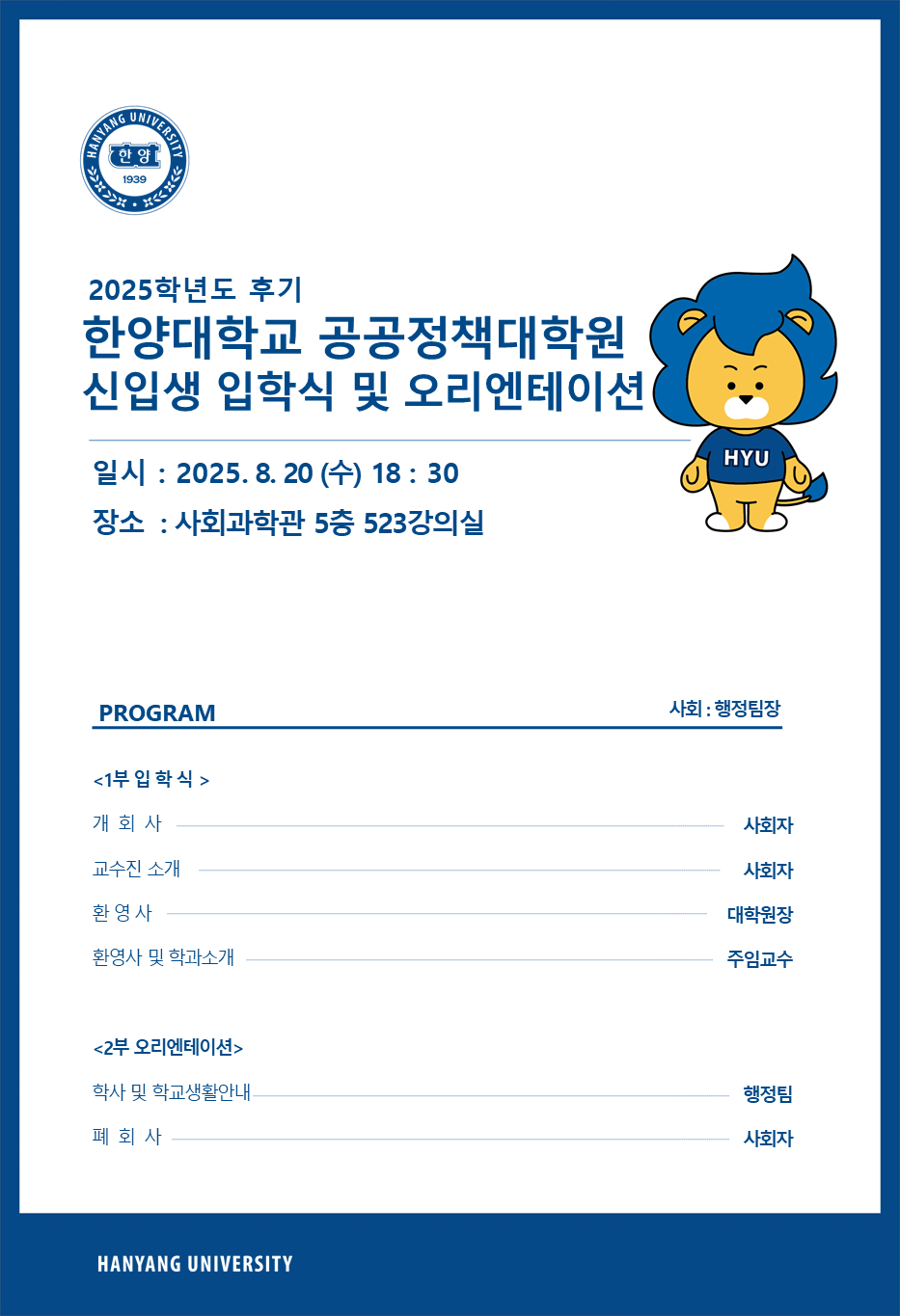 HANYANG UNIVERSITY
한양
1939

2025학년도 후기
한양대학교 공공정책대학원
신입생 입학식 및 오리엔테이션

HYU

일시 : 2025. 8. 20 (수) 18 : 30
장소 : 사회과학관 5층 523강의실

PROGRAM
사회 : 행정팀장

<1부 입 학 식 >
개 회 사 사회자
교수진 소개 사회자
환 영 사 대학원장
환영사 및 학과소개 주임교수

<2부 오리엔테이션>
학사 및 학교생활안내 행정팀
폐 회 사 사회자

HANYANG UNIVERSITY